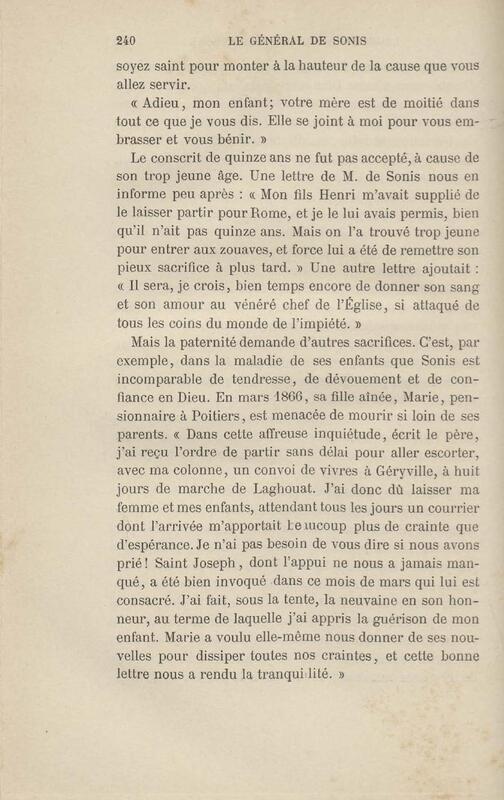 240 LE GÉNÉRAL DE SONIS

soyez saint pour monter à la hauteur de la cause que vous allez servir.

« Adieu, mon enfant; votre mère est de moitié dans tout ce que je vous dis. Elle se joint à moi pour vous embrasser et vous bénir. »

Le conscrit de quinze ans ne fut pas accepté, à cause de son trop jeune âge. Une lettre de M. de Sonis nous en informe peu après : « Mon fils Henri m'avait supplié de le laisser partir pour Rome, et je le lui avais permis, bien qu'il n'ait pas quinze ans. Mais on l'a trouvé trop jeune pour entrer aux zouaves, et force lui a été de remettre son pieux sacrifice à plus tard. » Une autre lettre ajoutait : « Il sera, je crois, bien temps encore de donner son sang et son amour au vénéré chef de l'Église, si attaqué de tous les coins du monde de l'impiété. »

Mais la paternité demande d'autres sacrifices. C'est, par exemple, dans la maladie de ses enfants que Sonis est incomparable de tendresse, de dévouement et de confiance en Dieu. En mars 1866, sa fille aînée, Marie, pensionnaire à Poitiers, est menacée de mourir si loin de ses parents. « Dans cette affreuse inquiétude, écrit le père, j'ai reçu l'ordre de partir sans délai pour aller escorter, avec ma colonne, un convoi de vivres à Géryville, à huit jours de marche de Laghouat. J'ai donc dû laisser ma femme et mes enfants, attendant tous les jours un courrier dont l'arrivée m'apportait beaucoup plus de crainte que d'espérance. Je n'ai pas besoin de vous dire si nous avons prié! Saint Joseph, dont l'appui ne nous a jamais manqué, a été bien invoqué dans ce mois de mars qui lui est consacré. J'ai fait, sous la tente, la neuvaine en son honneur, au terme de laquelle j'ai appris la guérison de mon enfant. Marie a voulu elle-même nous donner de ses nouvelles pour dissiper toutes nos craintes, et cette bonne lettre nous a rendu la tranquillité. »